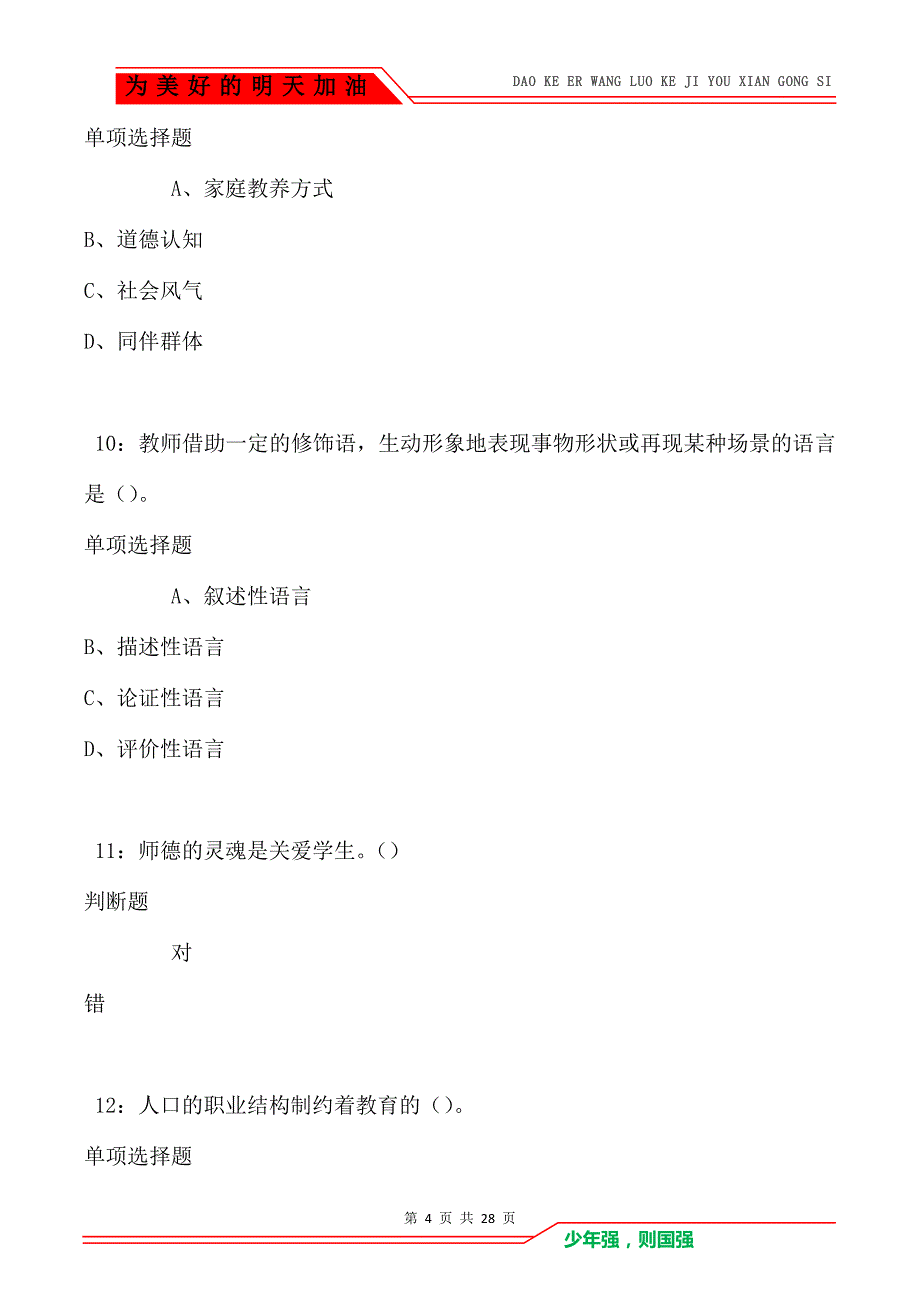 为美好的明天加油

DAO KE ER WANG LUO KE JI YOU XIAN GONG SI

单项选择题

A、家庭教养方式

B、道德认知

C、社会风气

D、同伴群体

10：教师借助一定的修饰语，生动形象地表现事物形状或再现某种场景的语言是（）。

单项选择题

A、叙述性语言

B、描述性语言

C、论证性语言

D、评价性语言

11：师德的灵魂是关爱学生。（）

判断题

对

错

12：人口的职业结构制约着教育的（）。

单项选择题

第 4 页 共 28 页

少年强，则国强